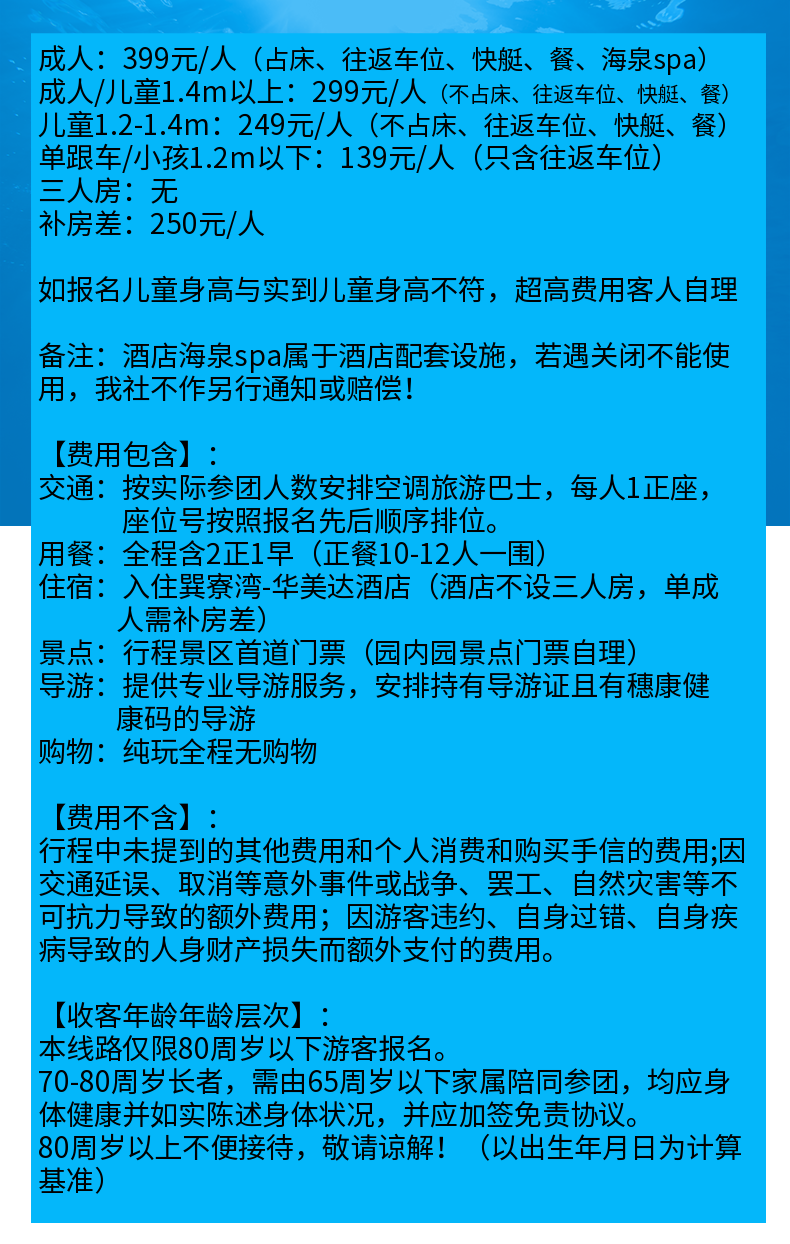 成人：399元/人（占床、往返车位、快艇、餐、海泉spa）
成人/儿童1.4m以上：299元/人（不占床、往返车位、快艇、餐）
儿童1.2-1.4m：249元/人（不占床、往返车位、快艇、餐）
单跟车/小孩1.2m以下：139元/人（只含往返车位）
三人房：无
补房差：250元/人

如报名儿童身高与实到儿童身高不符，超高费用客人自理

备注：酒店海泉spa属于酒店配套设施，若遇关闭不能使用，我社不作另行通知或赔偿！

【费用包含】：
交通：按实际参团人数安排空调旅游巴士，每人1正座，座位号按照报名先后顺序排位。
用餐：全程含2正1早（正餐10-12人一围）
住宿：入住巽寮湾-华美达酒店（酒店不设三人房，单成人需补房差）
景点：行程景区首道门票（园内园景点门票自理）
导游：提供专业导游服务，安排持有导游证且有穗康健康码的导游
购物：纯玩全程无购物

【费用不含】：
行程中未提到的其他费用和个人消费和购买手信的费用;因交通延误、取消等意外事件或战争、罢工、自然灾害等不可抗力导致的额外费用；因游客违约、自身过错、自身疾病导致的人身财产损失而额外支付的费用。

【收客年龄年龄层次】：
本线路仅限80周岁以下游客报名。
70-80周岁长者，需由65周岁以下家属陪同参团，均应身体健康并如实陈述身体状况，并应加签免责协议。
80周岁以上不便接待，敬请谅解！（以出生年月日为计算基准）